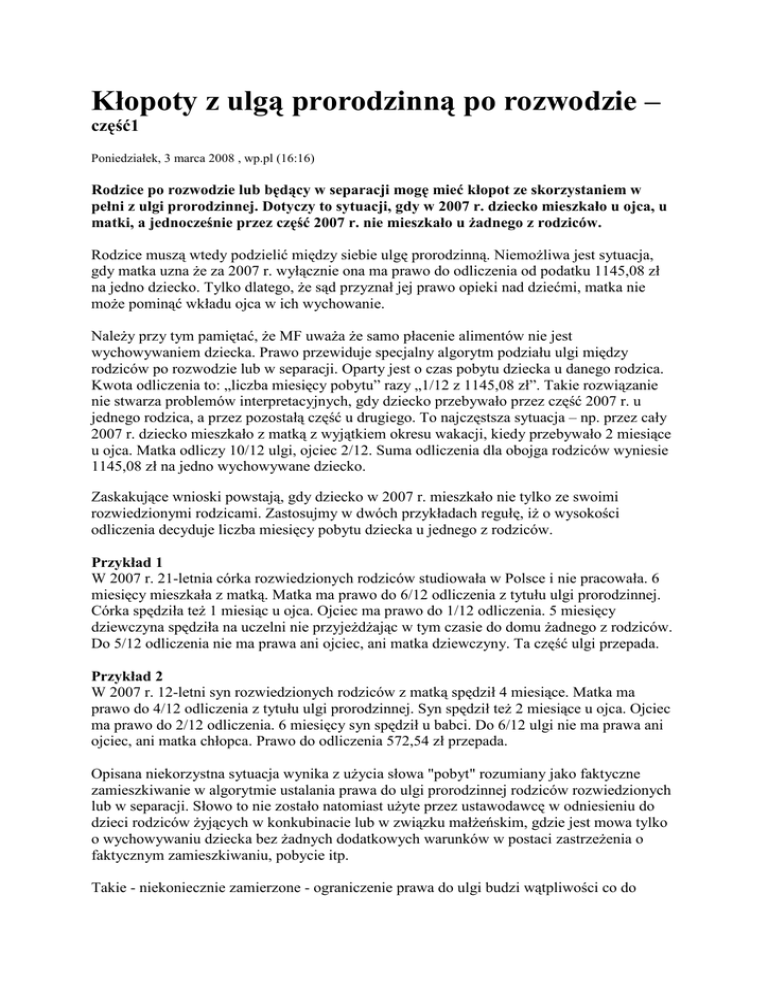 Kłopoty z ulgą prorodzinną po rozwodzie – część1

Poniedziałek, 3 marca 2008 , wp.pl (16:16)

Rodzice po rozwodzie lub będący w separacji mogę mieć kłopot ze skorzystaniem w pełni z ulgi prorodzinnej. Dotyczy to sytuacji, gdy w 2007 r. dziecko mieszkało u ojca, u matki, a jednocześnie przez część 2007 r. nie mieszkało u żadnego z rodziców.

Rodzice muszą wtedy podzielić między siebie ulgę prorodzinną. Niemożliwa jest sytuacja, gdy matka uzna że za 2007 r. wyłącznie ona ma prawo do odliczenia od podatku 1145,08 zł na jedno dziecko. Tylko dlatego, że sąd przyznał jej prawo opieki nad dziećmi, matka nie może pominąć wkładu ojca w ich wychowanie.

Należy przy tym pamiętać, że MF uważa że samo płacenie alimentów nie jest wychowywaniem dziecka. Prawo przewiduje specjalny algorytm podziału ulgi między rodziców po rozwodzie lub w separacji. Oparty jest o czas pobytu dziecka u danego rodzica. Kwota odliczenia to: „liczba miesięcy pobytu" razy „1/12 z 1145,08 zł". Takie rozwiązanie nie stwarza problemów interpretacyjnych, gdy dziecko przebywało przez część 2007 r. u jednego rodzica, a przez pozostałą część u drugiego. To najczęstsza sytuacja – np. przez cały 2007 r. dziecko mieszkało z matką z wyjątkiem okresu wakacji, kiedy przebywało 2 miesiące u ojca. Matka odliczy 10/12 ulgi, ojciec 2/12. Suma odliczenia dla obojga rodziców wyniesie 1145,08 zł na jedno wychowywane dziecko.

Zaskakujące wnioski powstają, gdy dziecko w 2007 r. mieszkało nie tylko ze swoimi rozwiedzionymi rodzicami. Zastosujmy w dwóch przykładach regułę, iż o wysokości odliczenia decyduje liczba miesięcy pobytu dziecka u jednego z rodziców.

Przykład 1
W 2007 r. 21-letnia córka rozwiedzionych rodziców studiowała w Polsce i nie pracowała. 6 miesięcy mieszkała z matką. Matka ma prawo do 6/12 odliczenia z tytułu ulgi prorodzinnej. Córka spędziła też 1 miesiąc u ojca. Ojciec ma prawo do 1/12 odliczenia. 5 miesięcy dziewczyna spędziła na uczelni nie przyjeżdżając w tym czasie do domu żadnego z rodziców. Do 5/12 odliczenia nie ma prawa ani ojciec, ani matka dziewczyny. Ta część ulgi przepada.

Przykład 2
W 2007 r. 12-letni syn rozwiedzionych rodziców z matką spędził 4 miesiące. Matka ma prawo do 4/12 odliczenia z tytułu ulgi prorodzinnej. Syn spędził też 2 miesiące u ojca. Ojciec ma prawo do 2/12 odliczenia. 6 miesięcy syn spędził u babci. Do 6/12 ulgi nie ma prawa ani ojciec, ani matka chłopca. Prawo do odliczenia 572,54 zł przepada.

Opisana niekorzystna sytuacja wynika z użycia słowa "pobyt" rozumiany jako faktyczne zamieszkiwanie w algorytmie ustalania prawa do ulgi prorodzinnej rodziców rozwiedzionych lub w separacji. Słowo to nie zostało natomiast użyte przez ustawodawcę w odniesieniu do dzieci rodziców żyjących w konkubinacie lub w związku małżeńskim, gdzie jest mowa tylko o wychowywaniu dziecka bez żadnych dodatkowych warunków w postaci zastrzeżenia o faktycznym zamieszkiwaniu, pobycie itp.

Takie - niekoniecznie zamierzone - ograniczenie prawa do ulgi budzi wątpliwości co do